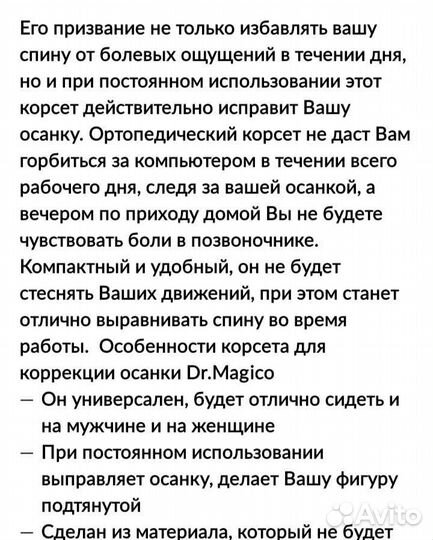 Его призвание не только избавлять вашу спину от болевых ощущений в течении дня, но и при постоянном использовании этот корсет действительно исправит Вашу осанку. Ортопедический корсет не даст Вам горбиться за компьютером в течении всего рабочего дня, следя за вашей осанкой, а вечером по приходу домой Вы не будете чувствовать боли в позвоночнике. Компактный и удобный, он не будет стеснять Ваших движений, при этом станет отлично выравнивать спину во время работы. Особенности корсета для коррекции осанки Dr.Magico

— Он универсален, будет отлично сидеть и на мужчине и на женщине

— При постоянном использовании выправляет осанку, делает Вашу фигуру подтянутой

— Сделан из материала, который не будет

Avito